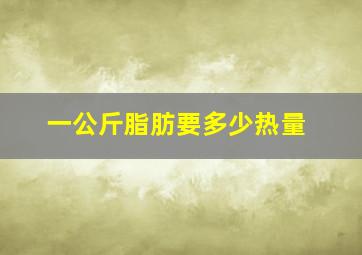 一公斤脂肪要多少热量